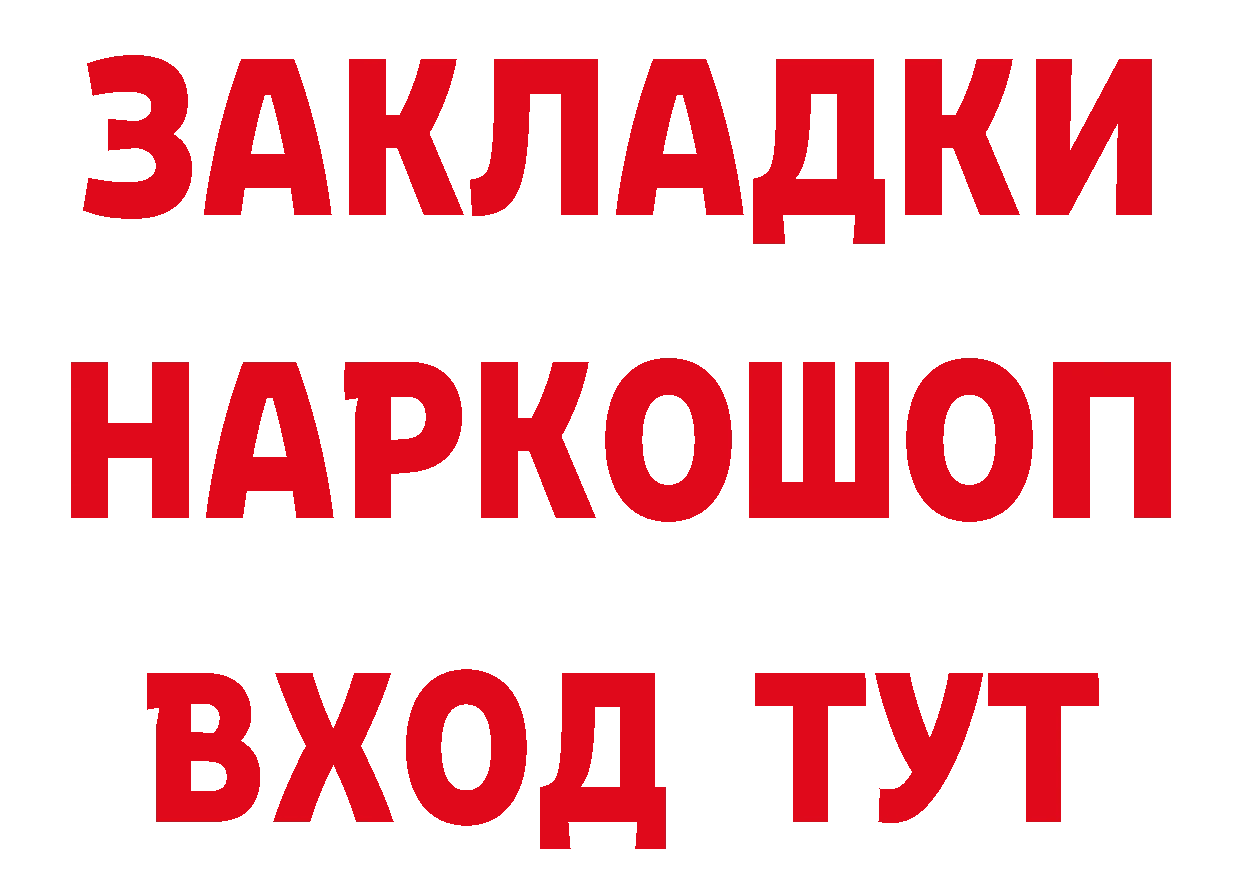 ЗАКЛАДКИ НАРКОШОП ВХОД ТУТ